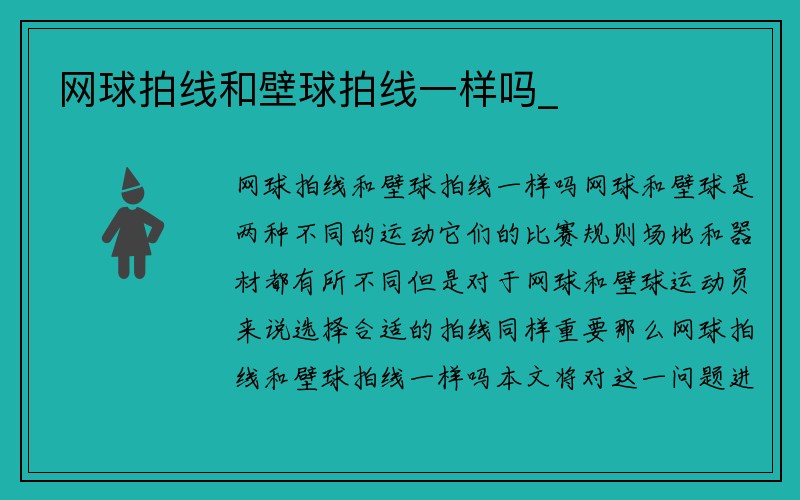 网球拍线和壁球拍线一样吗_

网球拍线和壁球拍线一样吗网球和壁球是两种不同的运动它们的比赛规则场地和器材都有所不同但是对于网球和壁球运动员来说选择合适的拍线同样重要那么网球拍线和壁球拍线一样吗本文将对这一问题进